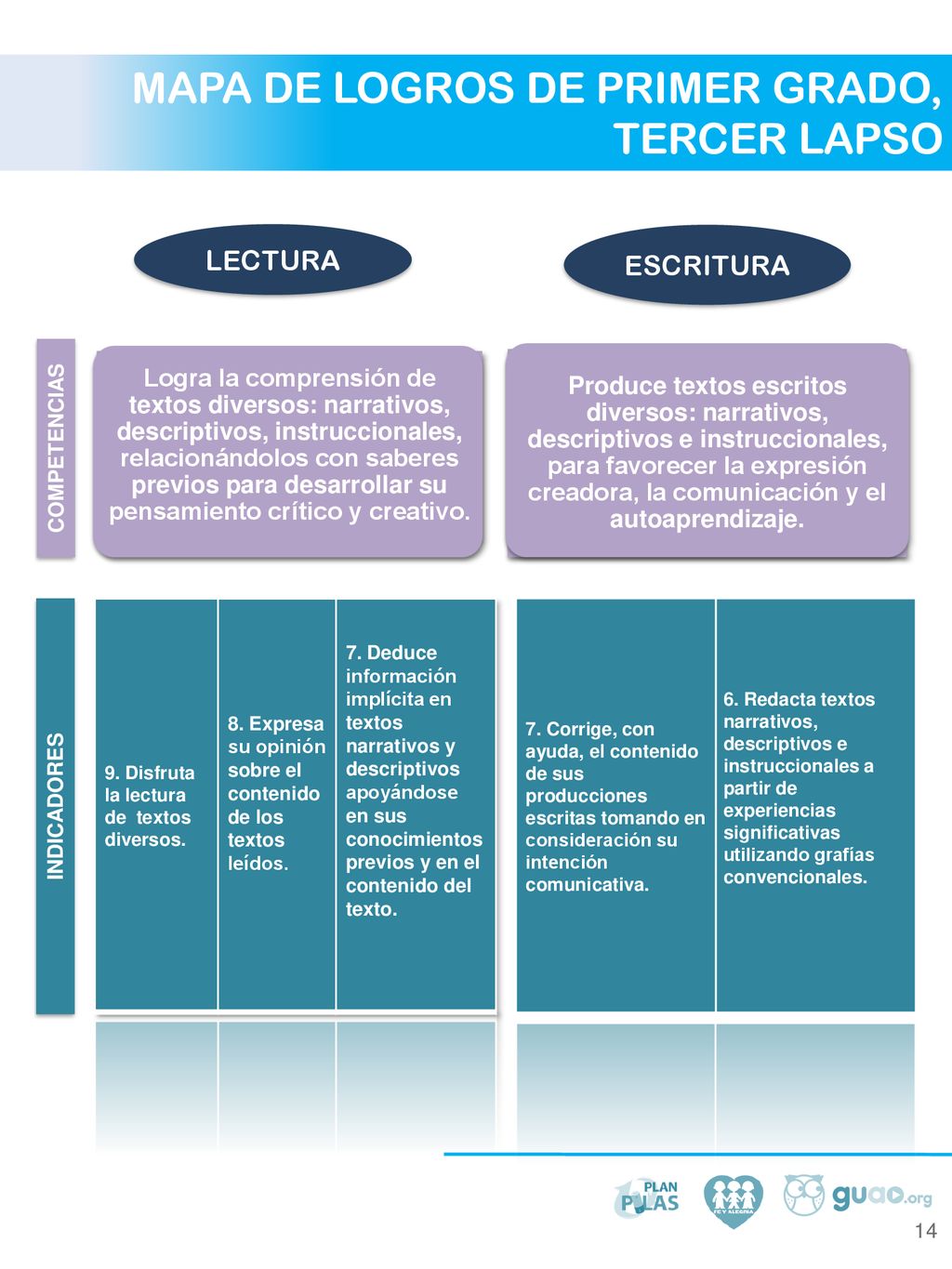 MAPA DE LOGROS DE PRIMER GRADO, TERCER LAPSO

LECTURA

ESCRITURA

COMPETENCIAS

Logra la comprensión de textos diversos: narrativos, descriptivos, instruccionales, relacionándolos con saberes previos para desarrollar su pensamiento crítico y creativo.

Produce textos escritos diversos: narrativos, descriptivos e instruccionales, para favorecer la expresión creadora, la comunicación y el autoaprendizaje.

INDICADORES

9. Disfruta la lectura de textos diversos.

8. Expresa su opinión sobre el contenido de los textos leídos.

7. Deduce información implícita en textos narrativos y descriptivos apoyándose en sus conocimientos previos y en el contenido del texto.

7. Corrige, con ayuda, el contenido de sus producciones escritas tomando en consideración su intención comunicativa.

6. Redacta textos narrativos, descriptivos e instruccionales a partir de experiencias significativas utilizando grafías convencionales.

PLAN PILAS

FE Y ALEGRIA

guao.org

14